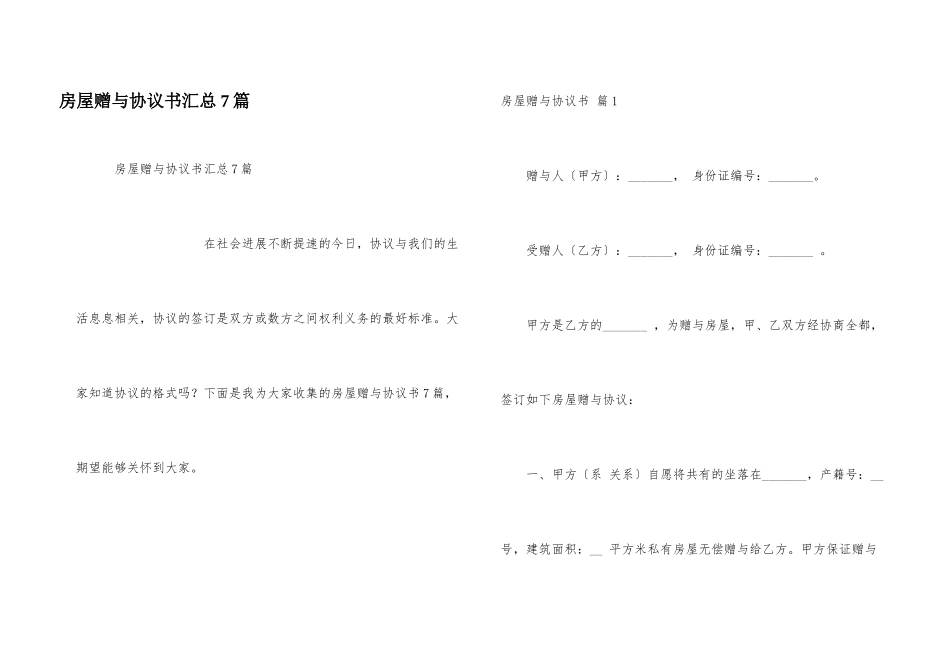 房屋赠与协议书汇总7篇

房屋赠与协议书汇总7篇

在社会进展不断提速的今日，协议与我们的生活息息相关，协议的签订是双方或数方之间权利义务的最好标准。大家知道协议的格式吗？下面是我为大家收集的房屋赠与协议书7篇，期望能够关怀到大家。

房屋赠与协议书 篇1

赠与人（甲方）：________， 身份证编号：________。

受赠人（乙方）：________， 身份证编号：________ 。

甲方是乙方的________ ，为赠与房屋，甲、乙双方经协商全都，签订如下房屋赠与协议：

一、甲方（系 关系）自愿将共有的坐落在________，产籍号：__号，建筑面积：__ 平方米私有房屋无偿赠与给乙方。甲方保证赠与